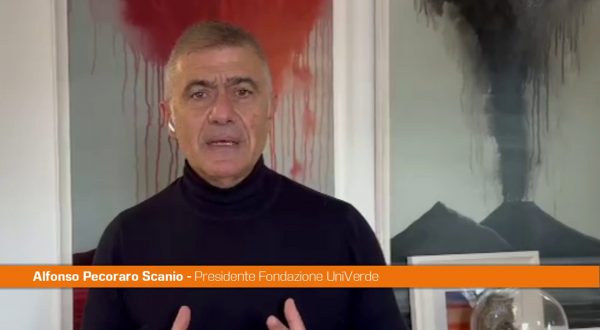 Alfonso Pecoraro Scanio - Presidente Fondazione UniVerde